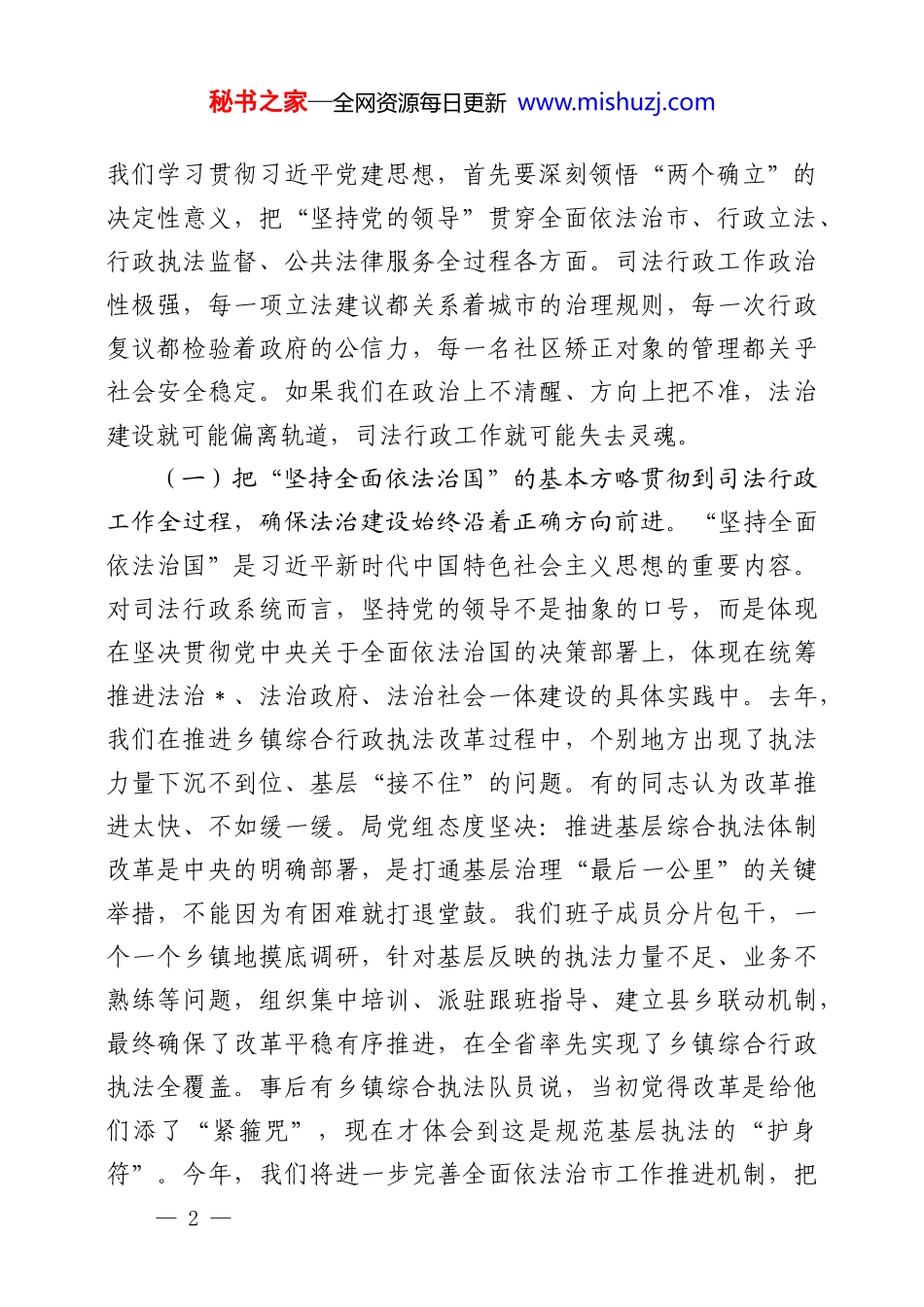 秘书之家—全网资源每日更新 www.mishuzj.com

我们学习贯彻习近平党建思想，首先要深刻领悟“两个确立”的决定性意义，把“坚持党的领导”贯穿全面依法治市、行政立法、行政执法监督、公共法律服务全过程各方面。司法行政工作政治性极强，每一项立法建议都关系着城市的治理规则，每一次行政复议都检验着政府的公信力，每一名社区矫正对象的管理都关乎社会安全稳定。如果我们在政治上不清醒、方向上把不准，法治建设就可能偏离轨道，司法行政工作就可能失去灵魂。

（一）把“坚持全面依法治国”的基本方略贯彻到司法行政工作全过程，确保法治建设始终沿着正确方向前进。“坚持全面依法治国”是习近平新时代中国特色社会主义思想的重要内容。对司法行政系统而言，坚持党的领导不是抽象的口号，而是体现在坚决贯彻党中央关于全面依法治国的决策部署上，体现在统筹推进法治＊、法治政府、法治社会一体建设的具体实践中。去年，我们在推进乡镇综合行政执法改革过程中，个别地方出现了执法力量下沉不到位、基层“接不住”的问题。有的同志认为改革推进太快、不如缓一缓。局党组态度坚决：推进基层综合执法体制改革是中央的明确部署，是打通基层治理“最后一公里”的关键举措，不能因为有困难就打退堂鼓。我们班子成员分片包干，一个一个乡镇地摸底调研，针对基层反映的执法力量不足、业务不熟练等问题，组织集中培训、派驻跟班指导、建立县乡联动机制，最终确保了改革平稳有序推进，在全省率先实现了乡镇综合行政执法全覆盖。事后有乡镇综合执法队员说，当初觉得改革是给他们添了“紧箍咒”，现在才体会到这是规范基层执法的“护身符”。今年，我们将进一步完善全面依法治市工作推进机制，把

— 2 —